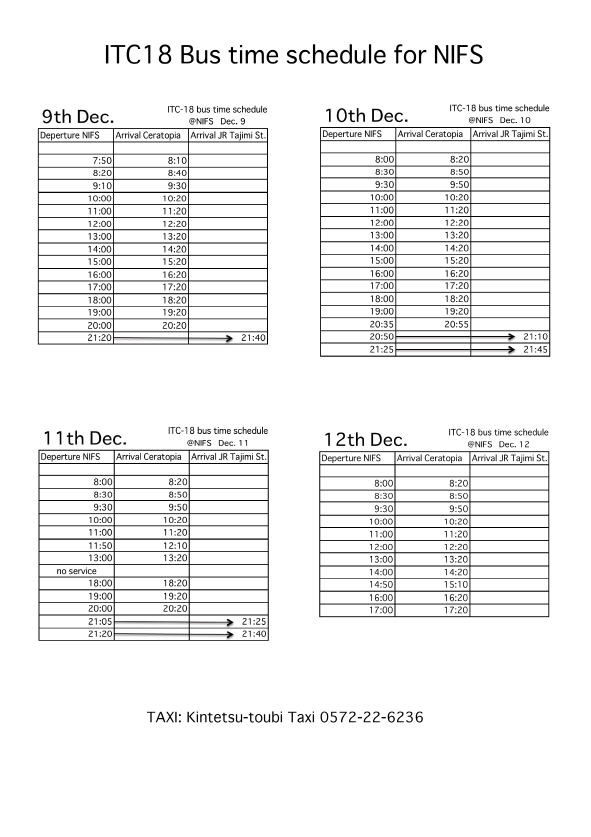 ITC18 Bus time schedule for NIFS

9th Dec.

ITC-18 bus time schedule
@NIFS Dec. 9

| Deperture NIFS | Arrival Ceratopia | Arrival JR Tajimi St. |
|---|---|---|
| | | |
| 7:50 | 8:10 | |
| 8:20 | 8:40 | |
| 9:10 | 9:30 | |
| 10:00 | 10:20 | |
| 11:00 | 11:20 | |
| 12:00 | 12:20 | |
| 13:00 | 13:20 | |
| 14:00 | 14:20 | |
| 15:00 | 15:20 | |
| 16:00 | 16:20 | |
| 17:00 | 17:20 | |
| 18:00 | 18:20 | |
| 19:00 | 19:20 | |
| 20:00 | 20:20 | |
| 21:20 | | 21:40 |

10th Dec.

ITC-18 bus time schedule
@NIFS Dec. 10

| Deperture NIFS | Arrival Ceratopia | Arrival JR Tajimi St. |
|---|---|---|
| | | |
| 8:00 | 8:20 | |
| 8:30 | 8:50 | |
| 9:30 | 9:50 | |
| 10:00 | 10:20 | |
| 11:00 | 11:20 | |
| 12:00 | 12:20 | |
| 13:00 | 13:20 | |
| 14:00 | 14:20 | |
| 15:00 | 15:20 | |
| 16:00 | 16:20 | |
| 17:00 | 17:20 | |
| 18:00 | 18:20 | |
| 19:00 | 19:20 | |
| 20:35 | 20:55 | |
| 20:50 | | 21:10 |
| 21:25 | | 21:45 |

11th Dec.

ITC-18 bus time schedule
@NIFS Dec. 11

| Deperture NIFS | Arrival Ceratopia | Arrival JR Tajimi St. |
|---|---|---|
| | | |
| 8:00 | 8:20 | |
| 8:30 | 8:50 | |
| 9:30 | 9:50 | |
| 10:00 | 10:20 | |
| 11:00 | 11:20 | |
| 11:50 | 12:10 | |
| 13:00 | 13:20 | |
| no service | | |
| 18:00 | 18:20 | |
| 19:00 | 19:20 | |
| 20:00 | 20:20 | |
| 21:05 | | 21:25 |
| 21:20 | | 21:40 |

12th Dec.

ITC-18 bus time schedule
@NIFS Dec. 12

| Deperture NIFS | Arrival Ceratopia | Arrival JR Tajimi St. |
|---|---|---|
| | | |
| 8:00 | 8:20 | |
| 8:30 | 8:50 | |
| 9:30 | 9:50 | |
| 10:00 | 10:20 | |
| 11:00 | 11:20 | |
| 12:00 | 12:20 | |
| 13:00 | 13:20 | |
| 14:00 | 14:20 | |
| 14:50 | 15:10 | |
| 16:00 | 16:20 | |
| 17:00 | 17:20 | |

TAXI: Kintetsu-toubi Taxi 0572-22-6236